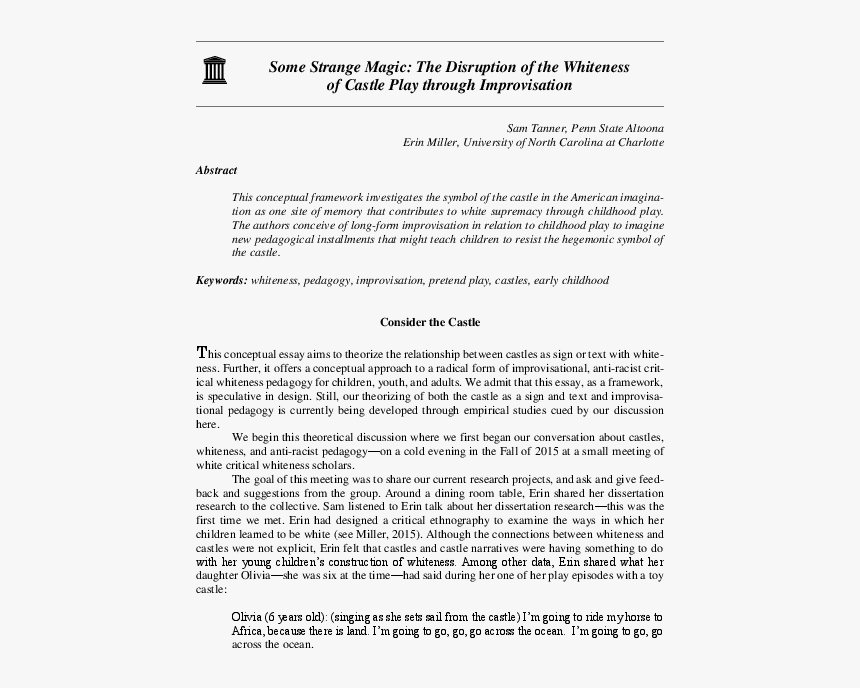 Some Strange Magic: The Disruption of the Whiteness of Castle Play through Improvisation

Sam Tanner, Penn State Altoona
Erin Miller, University of North Carolina at Charlotte

Abstract

This conceptual framework investigates the symbol of the castle in the American imagination as one site of memory that contributes to white supremacy through childhood play. The authors conceive of long-form improvisation in relation to childhood play to imagine new pedagogical installments that might teach children to resist the hegemonic symbol of the castle.

Keywords: whiteness, pedagogy, improvisation, pretend play, castles, early childhood

Consider the Castle

This conceptual essay aims to theorize the relationship between castles as sign or text with whiteness. Further, it offers a conceptual approach to a radical form of improvisational, anti-racist critical whiteness pedagogy for children, youth, and adults. We admit that this essay, as a framework, is speculative in design. Still, our theorizing of both the castle as a sign and text and improvisational pedagogy is currently being developed through empirical studies cued by our discussion here.

We begin this theoretical discussion where we first began our conversation about castles, whiteness, and anti-racist pedagogy—on a cold evening in the Fall of 2015 at a small meeting of white critical whiteness scholars.

The goal of this meeting was to share our current research projects, and ask and give feedback and suggestions from the group. Around a dining room table, Erin shared her dissertation research to the collective. Sam listened to Erin talk about her dissertation research—this was the first time we met. Erin had designed a critical ethnography to examine the ways in which her children learned to be white (see Miller, 2015). Although the connections between whiteness and castles were not explicit, Erin felt that castles and castle narratives were having something to do with her young children's construction of whiteness. Among other data, Erin shared what her daughter Olivia—she was six at the time—had said during her one of her play episodes with a toy castle:

Olivia (6 years old): (singing as she sets sail from the castle) I'm going to ride my horse to Africa, because there is land. I'm going to go, go, go across the ocean. I'm going to go, go across the ocean.